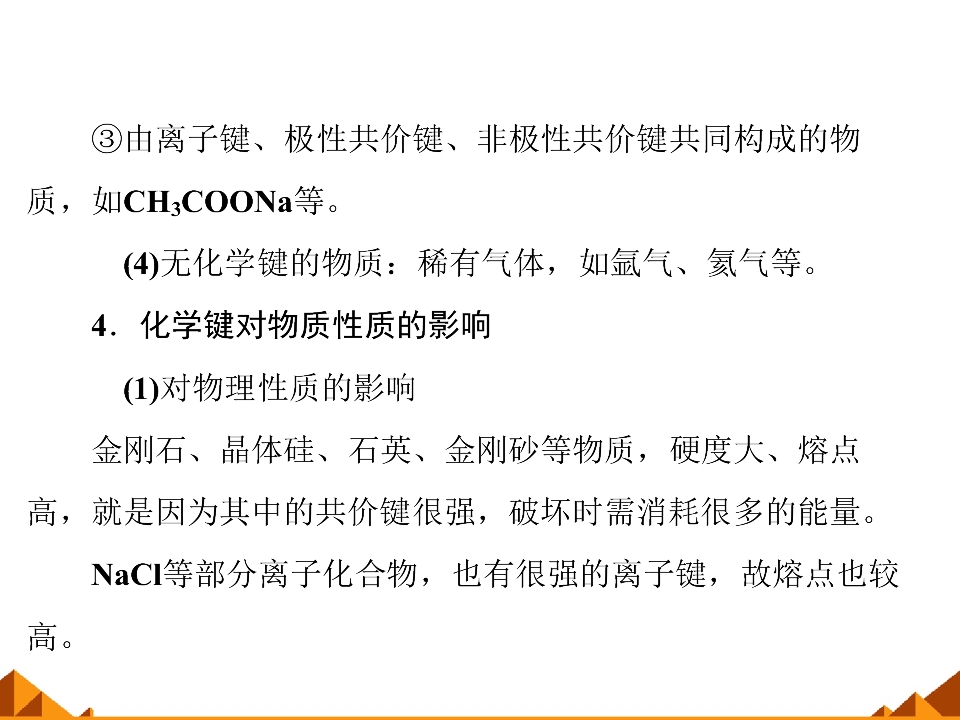 ③由离子键、极性共价键、非极性共价键共同构成的物质，如$CH_3COONa$等。

(4)无化学键的物质：稀有气体，如氩气、氦气等。

4．化学键对物质性质的影响

(1)对物理性质的影响

金刚石、晶体硅、石英、金刚砂等物质，硬度大、熔点高，就是因为其中的共价键很强，破坏时需消耗很多的能量。

NaCl等部分离子化合物，也有很强的离子键，故熔点也较高。